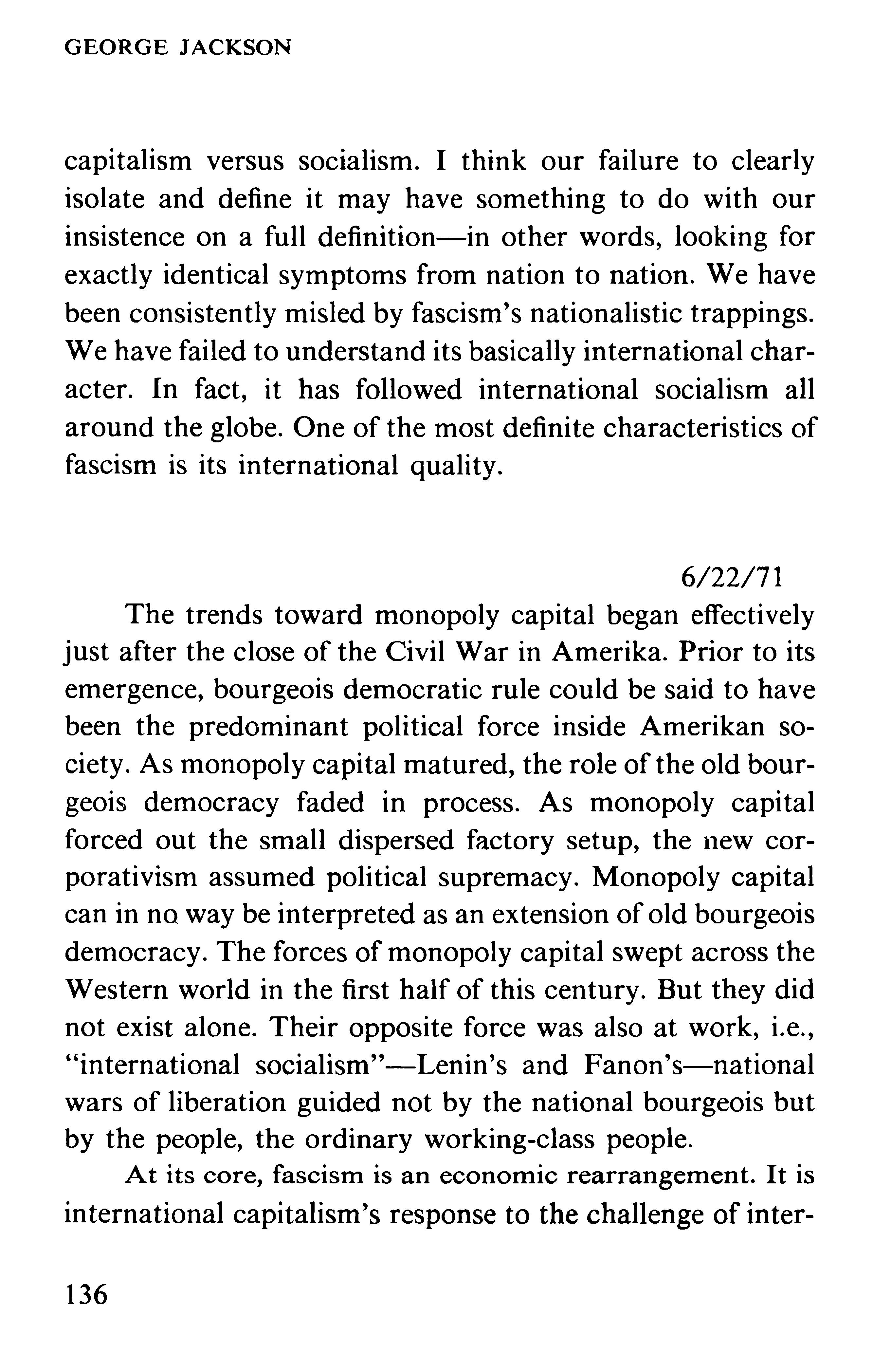 GEORGE JACKSON

capitalism versus socialism. I think our failure to clearly isolate and define it may have something to do with our insistence on a full definition—in other words, looking for exactly identical symptoms from nation to nation. We have been consistently misled by fascism's nationalistic trappings. We have failed to understand its basically international character. In fact, it has followed international socialism all around the globe. One of the most definite characteristics of fascism is its international quality.

6/22/71

The trends toward monopoly capital began effectively just after the close of the Civil War in Amerika. Prior to its emergence, bourgeois democratic rule could be said to have been the predominant political force inside Amerikan society. As monopoly capital matured, the role of the old bourgeois democracy faded in process. As monopoly capital forced out the small dispersed factory setup, the new corporativism assumed political supremacy. Monopoly capital can in no way be interpreted as an extension of old bourgeois democracy. The forces of monopoly capital swept across the Western world in the first half of this century. But they did not exist alone. Their opposite force was also at work, i.e., "international socialism"—Lenin's and Fanon's—national wars of liberation guided not by the national bourgeois but by the people, the ordinary working-class people.

At its core, fascism is an economic rearrangement. It is international capitalism's response to the challenge of inter-

136